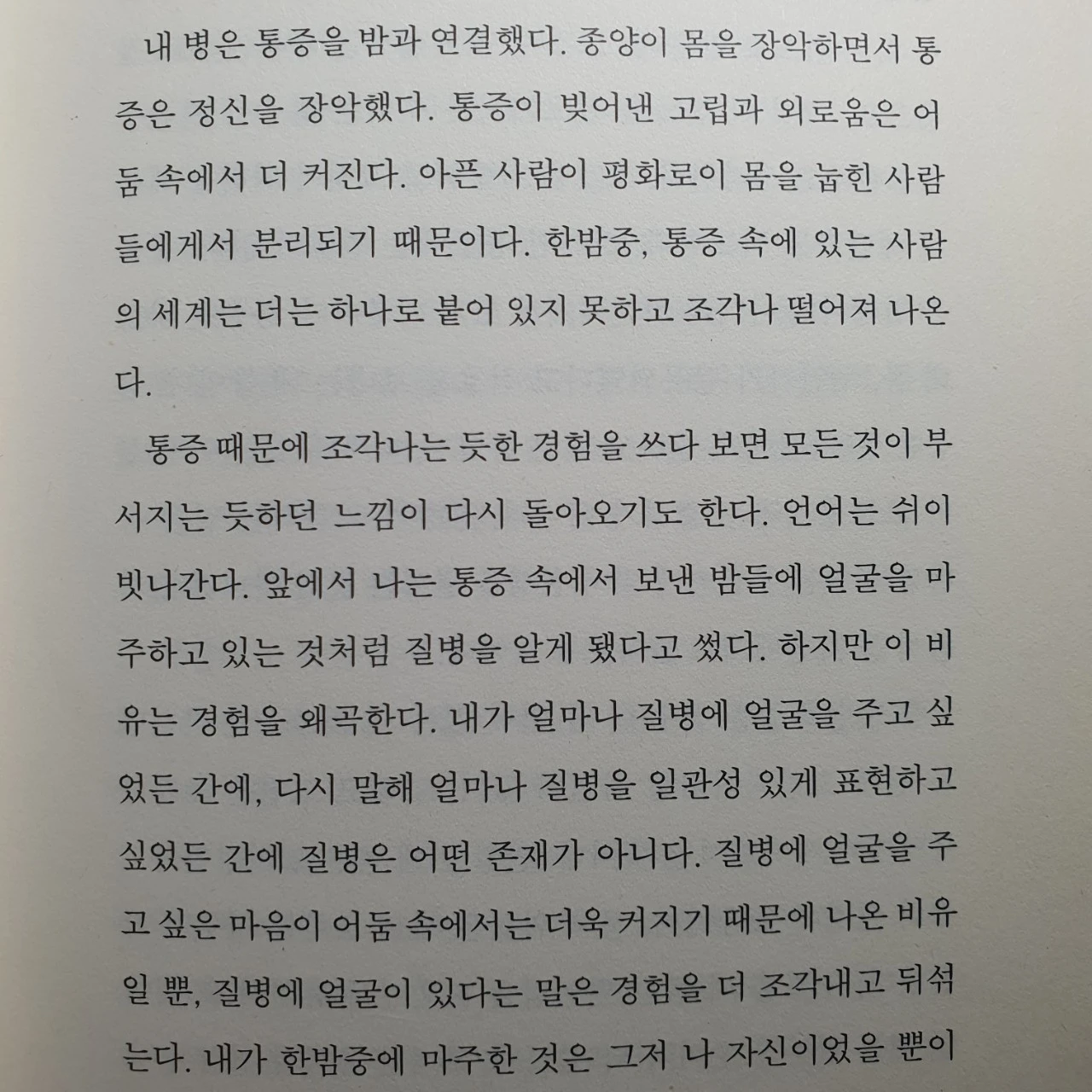 내 병은 통증을 밤과 연결했다. 종양이 몸을 장악하면서 통증은 정신을 장악했다. 통증이 빚어낸 고립과 외로움은 어둠 속에서 더 커진다. 아픈 사람이 평화로이 몸을 눕힌 사람들에게서 분리되기 때문이다. 한밤중, 통증 속에 있는 사람의 세계는 더는 하나로 붙어 있지 못하고 조각나 떨어져 나온다.

통증 때문에 조각나는 듯한 경험을 쓰다 보면 모든 것이 부서지는 듯하던 느낌이 다시 돌아오기도 한다. 언어는 쉬이 빗나간다. 앞에서 나는 통증 속에서 보낸 밤들에 얼굴을 마주하고 있는 것처럼 질병을 알게 됐다고 썼다. 하지만 이 비유는 경험을 왜곡한다. 내가 얼마나 질병에 얼굴을 주고 싶었든 간에, 다시 말해 얼마나 질병을 일관성 있게 표현하고 싶었든 간에 질병은 어떤 존재가 아니다. 질병에 얼굴을 주고 싶은 마음이 어둠 속에서는 더욱 커지기 때문에 나온 비유일 뿐, 질병에 얼굴이 있다는 말은 경험을 더 조각내고 뒤섞는다. 내가 한밤중에 마주한 것은 그저 나 자신이었을 뿐이